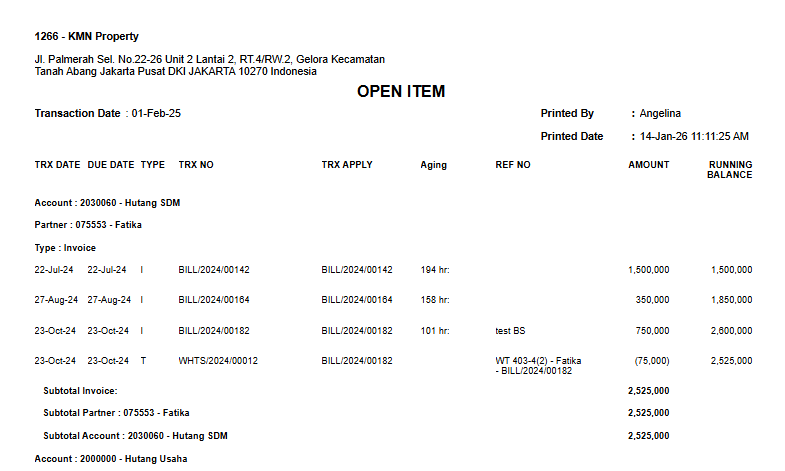 1266 - KMN Property

Jl. Palmerah Sel. No.22-26 Unit 2 Lantai 2, RT.4/RW.2, Gelora Kecamatan
Tanah Abang Jakarta Pusat DKI JAKARTA 10270 Indonesia

OPEN ITEM

Transaction Date : 01-Feb-25

Printed By : Angelina

Printed Date : 14-Jan-26 11:11:25 AM

| TRX DATE | DUE DATE | TYPE | TRX NO | TRX APPLY | Aging | REF NO | AMOUNT | RUNNING BALANCE |
|---|---|---|---|---|---|---|---|---|
| Account : 2030060 - Hutang SDM | | | | | | | | |
| Partner : 075553 - Fatika | | | | | | | | |
| Type : Invoice | | | | | | | | |
| 22-Jul-24 | 22-Jul-24 | I | BILL/2024/00142 | BILL/2024/00142 | 194 hr: | | 1,500,000 | 1,500,000 |
| 27-Aug-24 | 27-Aug-24 | I | BILL/2024/00164 | BILL/2024/00164 | 158 hr: | | 350,000 | 1,850,000 |
| 23-Oct-24 | 23-Oct-24 | I | BILL/2024/00182 | BILL/2024/00182 | 101 hr: | test BS | 750,000 | 2,600,000 |
| 23-Oct-24 | 23-Oct-24 | T | WHTS/2024/00012 | BILL/2024/00182 | | WT 403-4(2) - Fatika - BILL/2024/00182 | (75,000) | 2,525,000 |
| Subtotal Invoice: | | | | | | | 2,525,000 | |
| Subtotal Partner : 075553 - Fatika | | | | | | | 2,525,000 | |
| Subtotal Account : 2030060 - Hutang SDM | | | | | | | 2,525,000 | |
| Account : 2000000 - Hutang Usaha | | | | | | | | |